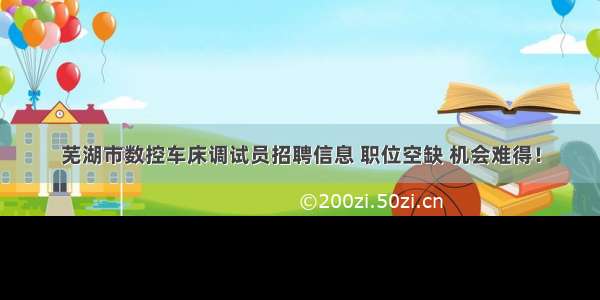 芜湖市数控车床调试员招聘信息 职位空缺 机会难得！

©200zi.50zi.cn